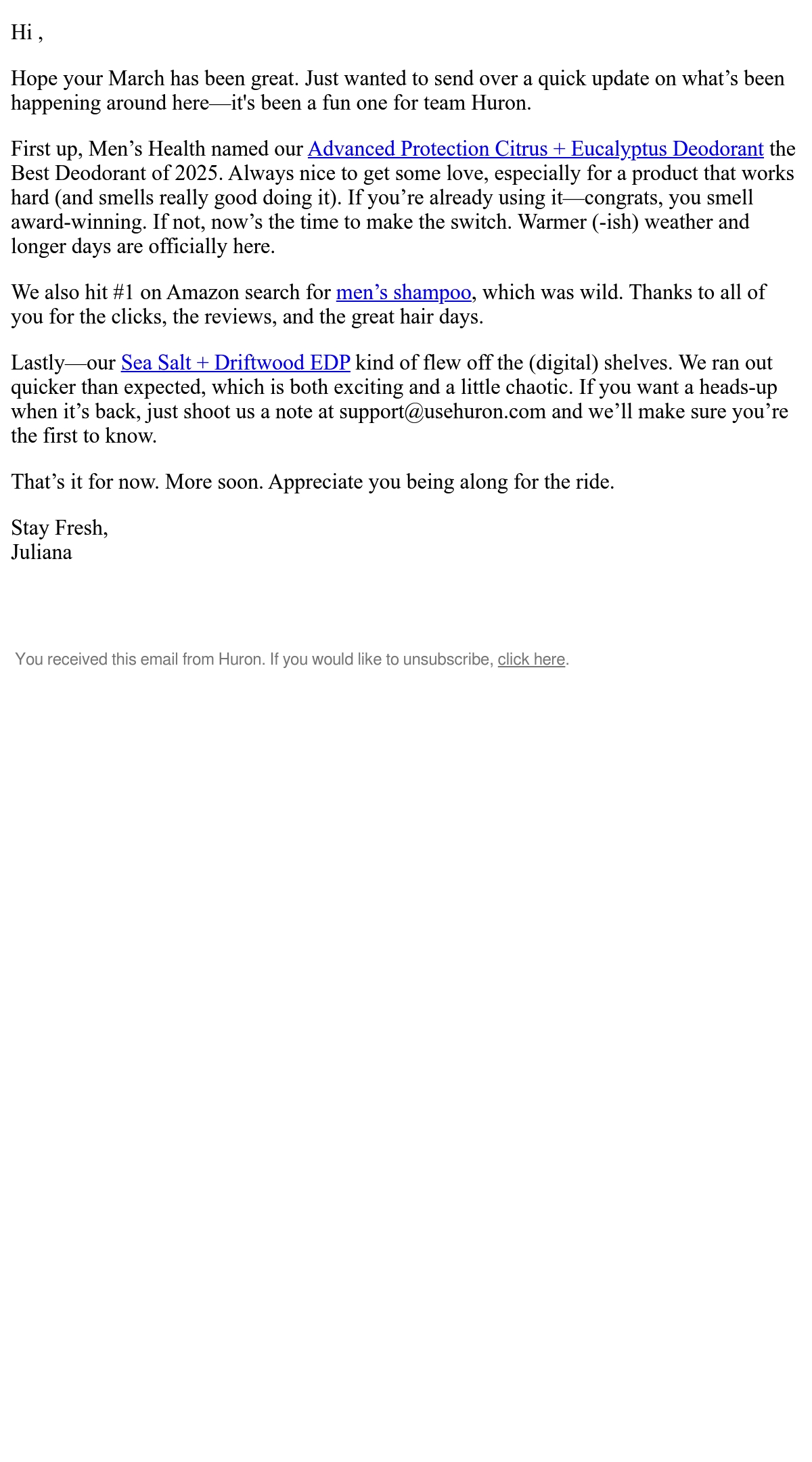 Hi ,

Hope your March has been great. Just wanted to send over a quick update on what’s been happening around here—it's been a fun one for team Huron.

First up, Men’s Health named our Advanced Protection Citrus + Eucalyptus Deodorant the Best Deodorant of 2025. Always nice to get some love, especially for a product that works hard (and smells really good doing it). If you’re already using it—congrats, you smell award-winning. If not, now’s the time to make the switch. Warmer (-ish) weather and longer days are officially here.

We also hit #1 on Amazon search for men’s shampoo, which was wild. Thanks to all of you for the clicks, the reviews, and the great hair days.

Lastly—our Sea Salt + Driftwood EDP kind of flew off the (digital) shelves. We ran out quicker than expected, which is both exciting and a little chaotic. If you want a heads-up when it’s back, just shoot us a note at support@usehuron.com and we’ll make sure you’re the first to know.

That’s it for now. More soon. Appreciate you being along for the ride.

Stay Fresh,
Juliana

You received this email from Huron. If you would like to unsubscribe, click here.